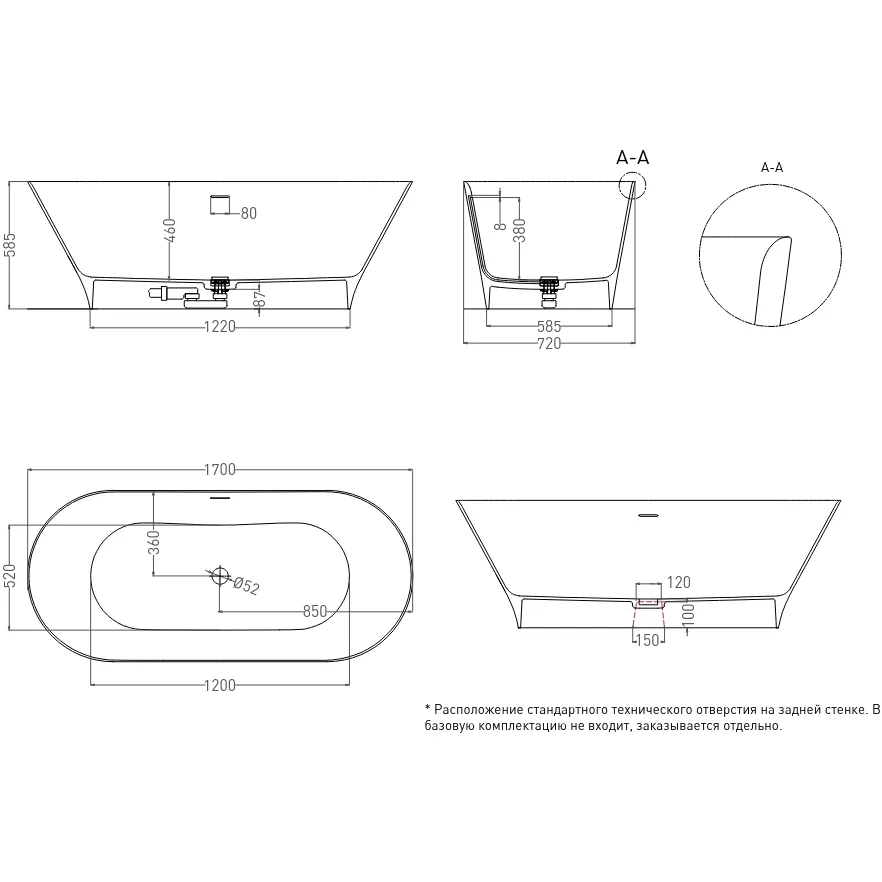 585
460
80
87
1220
A-A
8
380
585
720
A-A
1700
520
360
Ø52
850
1200
120
100
150
* Расположение стандартного технического отверстия на задней стенке. В базовую комплектацию не входит, заказывается отдельно.